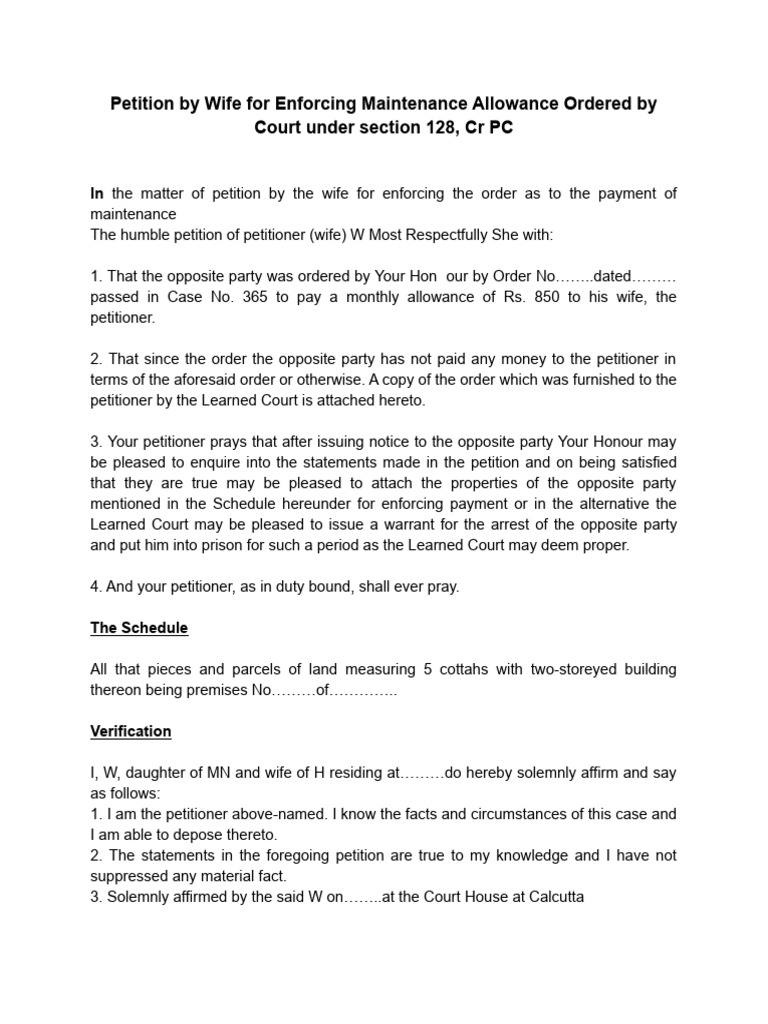 Petition by Wife for Enforcing Maintenance Allowance Ordered by Court under section 128, Cr PC

In the matter of petition by the wife for enforcing the order as to the payment of maintenance
The humble petition of petitioner (wife) W Most Respectfully She with:

1. That the opposite party was ordered by Your Hon our by Order No……..dated……… passed in Case No. 365 to pay a monthly allowance of Rs. 850 to his wife, the petitioner.

2. That since the order the opposite party has not paid any money to the petitioner in terms of the aforesaid order or otherwise. A copy of the order which was furnished to the petitioner by the Learned Court is attached hereto.

3. Your petitioner prays that after issuing notice to the opposite party Your Honour may be pleased to enquire into the statements made in the petition and on being satisfied that they are true may be pleased to attach the properties of the opposite party mentioned in the Schedule hereunder for enforcing payment or in the alternative the Learned Court may be pleased to issue a warrant for the arrest of the opposite party and put him into prison for such a period as the Learned Court may deem proper.

4. And your petitioner, as in duty bound, shall ever pray.

The Schedule

All that pieces and parcels of land measuring 5 cottahs with two-storeyed building thereon being premises No………of…………..

Verification

I, W, daughter of MN and wife of H residing at………do hereby solemnly affirm and say as follows:
1. I am the petitioner above-named. I know the facts and circumstances of this case and I am able to depose thereto.
2. The statements in the foregoing petition are true to my knowledge and I have not suppressed any material fact.
3. Solemnly affirmed by the said W on……..at the Court House at Calcutta